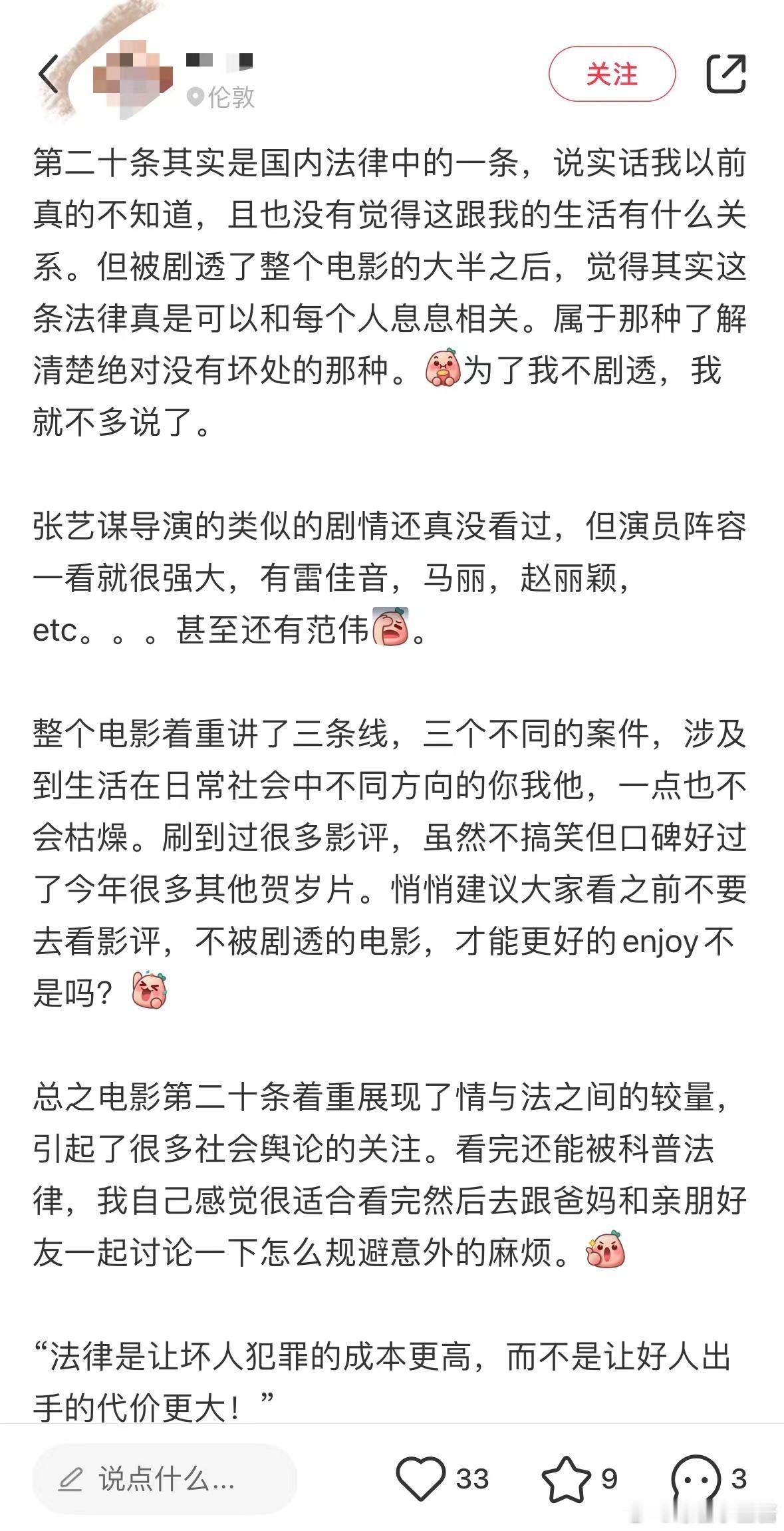 伦敦

关注

第二十条其实是国内法律中的一条，说实话我以前真的不知道，且也没有觉得这跟我的生活有什么关系。但被剧透了整个电影的大半之后，觉得其实这条法律真是可以和每个人息息相关。属于那种了解清楚绝对没有坏处的那种。为了我不剧透，我就不多说了。

张艺谋导演的类似的剧情还真没看过，但演员阵容一看就很强大，有雷佳音，马丽，赵丽颖，etc。。。甚至还有范伟。

整个电影着重讲了三条线，三个不同的案件，涉及到生活在日常社会中不同方向的你我他，一点也不会枯燥。刷到过很多影评，虽然不搞笑但口碑好过了今年很多其他贺岁片。悄悄建议大家看之前不要去看影评，不被剧透的电影，才能更好的enjoy不是吗？

总之电影第二十条着重展现了情与法之间的较量，引起了很多社会舆论的关注。看完还能被科普法律，我自己感觉很适合看完然后去跟爸妈和亲朋好友一起讨论一下怎么规避意外的麻烦。

“法律是让坏人犯罪的成本更高，而不是让好人出手的代价更大！”

说点什么...

33

9

3